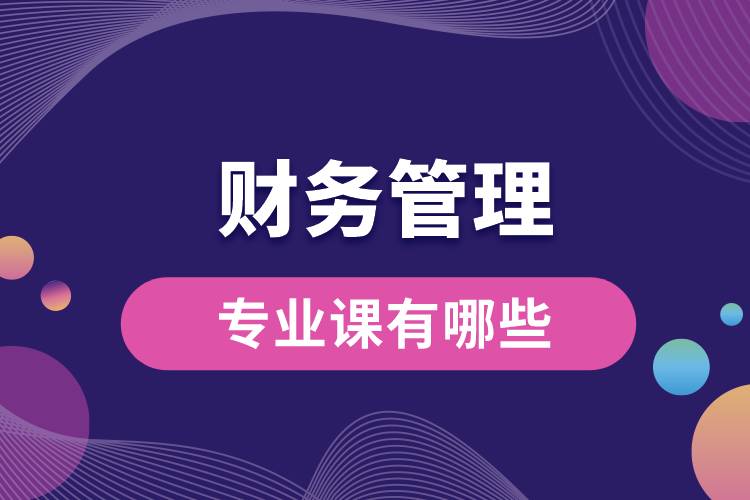 财务管理

专业课有哪些